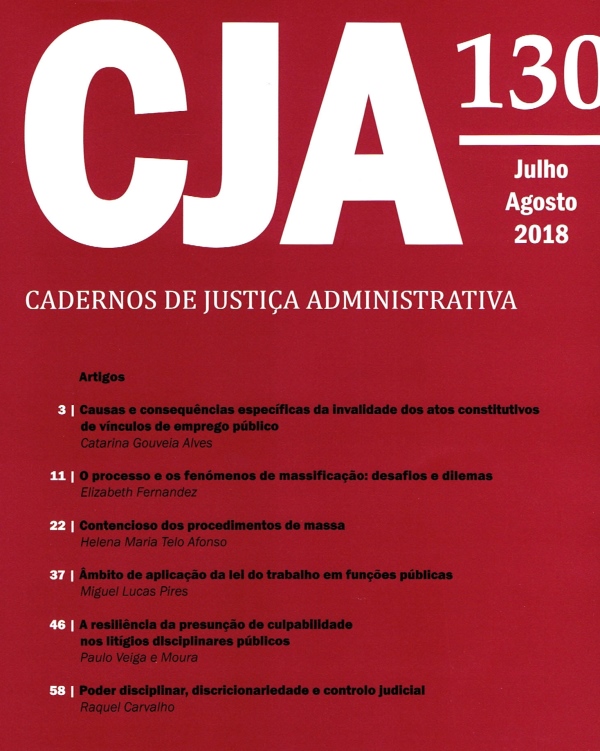 CJA 130

Julho Agosto 2018

CADERNOS DE JUSTIÇA ADMINISTRATIVA

Artigos

3 | Causas e consequências específicas da invalidade dos atos constitutivos de vínculos de emprego público
Catarina Gouveia Alves

11 | O processo e os fenómenos de massificação: desafios e dilemas
Elizabeth Fernandez

22 | Contencioso dos procedimentos de massa
Helena Maria Telo Afonso

37 | Âmbito de aplicação da lei do trabalho em funções públicas
Miguel Lucas Pires

46 | A resiliência da presunção de culpabilidade nos litígios disciplinares públicos
Paulo Veiga e Moura

58 | Poder disciplinar, discricionariedade e controlo judicial
Raquel Carvalho